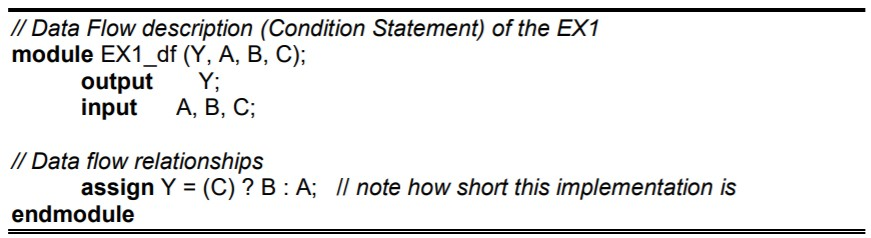 // Data Flow description (Condition Statement) of the EX1
module EX1_df (Y, A, B, C);
output Y;
input A, B, C;

// Data flow relationships
assign Y = (C) ? B : A; // note how short this implementation is
endmodule